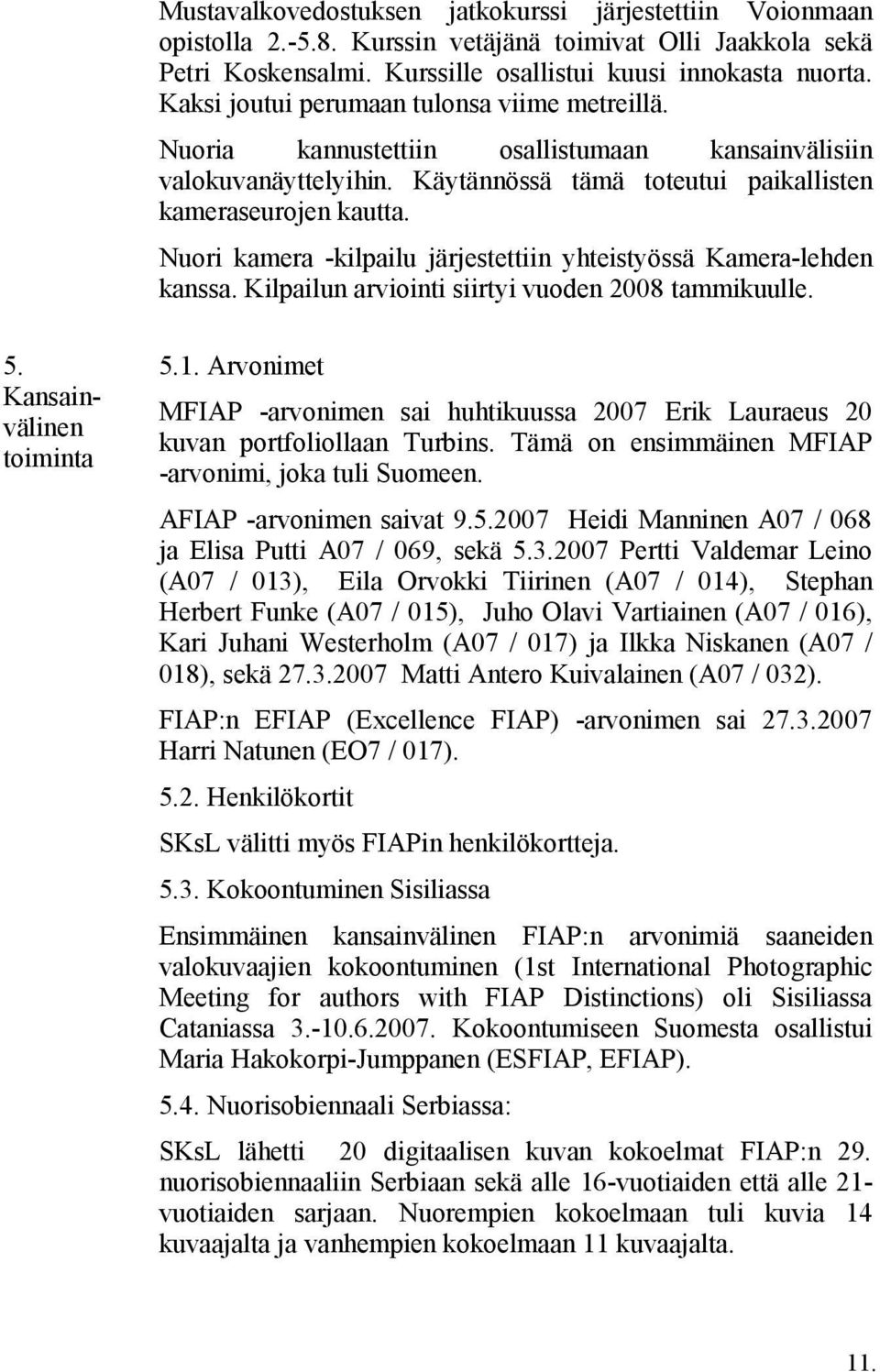 Mustavalkovedostuksen jatkokurssi järjestettiin Voionmaan opistolla 2.-5.8. Kurssin vetäjänä toimivat Olli Jaakkola sekä Petri Koskensalmi. Kurssille osallistui kuusi innokasta nuorta. Kaksi joutui perumaan tulonsa viime metreillä.

Nuoria kannustettiin osallistumaan kansainvälisiin valokuvanäyttelyihin. Käytännössä tämä toteutui paikallisten kameraseurojen kautta.

Nuori kamera -kilpailu järjestettiin yhteistyössä Kamera-lehden kanssa. Kilpailun arviointi siirtyi vuoden 2008 tammikuulle.

5. Kansainvälinen toiminta

5.1. Arvonimet

MFIAP -arvonimen sai huhtikuussa 2007 Erik Lauraeus 20 kuvan portfoliollaan Turbins. Tämä on ensimmäinen MFIAP -arvonimi, joka tuli Suomeen.

AFIAP -arvonimen saivat 9.5.2007 Heidi Manninen A07 / 068 ja Elisa Putti A07 / 069, sekä 5.3.2007 Pertti Valdemar Leino (A07 / 013), Eila Orvokki Tiirinen (A07 / 014), Stephan Herbert Funke (A07 / 015), Juho Olavi Vartiainen (A07 / 016), Kari Juhani Westerholm (A07 / 017) ja Ilkka Niskanen (A07 / 018), sekä 27.3.2007 Matti Antero Kuivalainen (A07 / 032).

FIAP:n EFIAP (Excellence FIAP) -arvonimen sai 27.3.2007 Harri Natunen (EO7 / 017).

5.2. Henkilökortit

SKsL välitti myös FIAPin henkilökortteja.

5.3. Kokoontuminen Sisiliassa

Ensimmäinen kansainvälinen FIAP:n arvonimiä saaneiden valokuvaajien kokoontuminen (1st International Photographic Meeting for authors with FIAP Distinctions) oli Sisiliassa Cataniassa 3.-10.6.2007. Kokoontumiseen Suomesta osallistui Maria Hakokorpi-Jumppanen (ESFIAP, EFIAP).

5.4. Nuorisobiennaali Serbiassa:

SKsL lähetti 20 digitaalisen kuvan kokoelmat FIAP:n 29. nuorisobiennaaliin Serbiaan sekä alle 16-vuotiaiden että alle 21-vuotiaiden sarjaan. Nuorempien kokoelmaan tuli kuvia 14 kuvaajalta ja vanhempien kokoelmaan 11 kuvaajalta.

11.